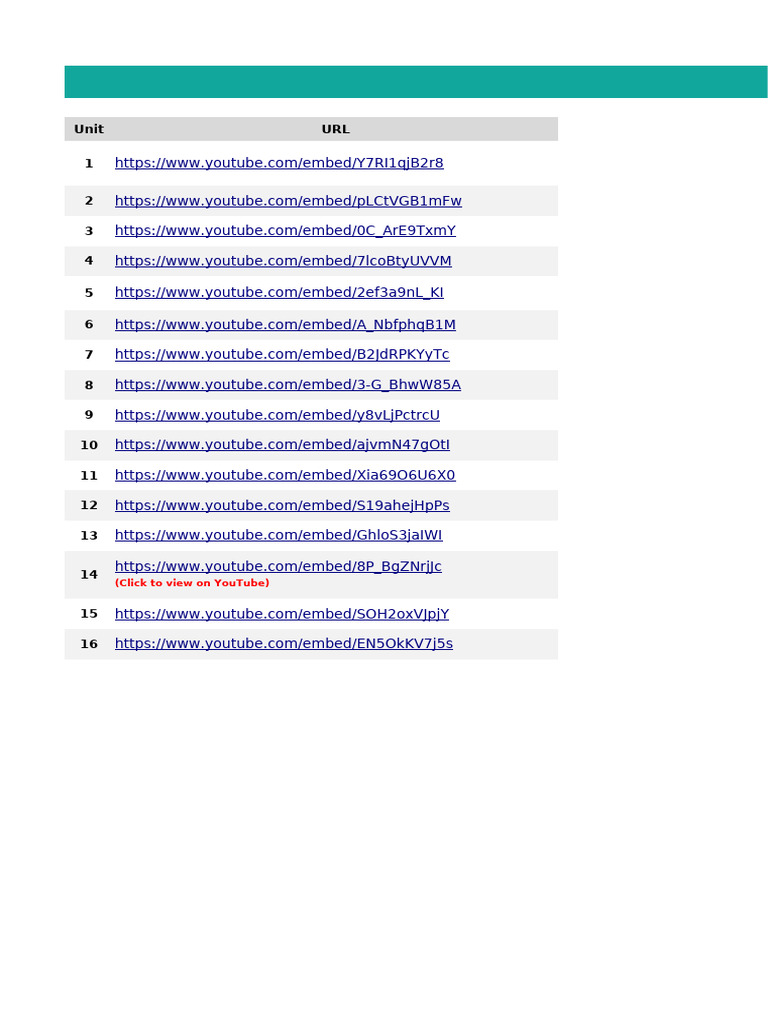 | Unit | URL |
|---|---|
| 1 | https://www.youtube.com/embed/Y7RI1qjB2r8 |
| 2 | https://www.youtube.com/embed/pLCtVGB1mFw |
| 3 | https://www.youtube.com/embed/0C_ArE9TxmY |
| 4 | https://www.youtube.com/embed/7lcoBtyUVVM |
| 5 | https://www.youtube.com/embed/2ef3a9nL_KI |
| 6 | https://www.youtube.com/embed/A_NbfphqB1M |
| 7 | https://www.youtube.com/embed/B2JdRPKYyTc |
| 8 | https://www.youtube.com/embed/3-G_BhwW85A |
| 9 | https://www.youtube.com/embed/y8vLjPctrcU |
| 10 | https://www.youtube.com/embed/ajvmN47gOtI |
| 11 | https://www.youtube.com/embed/Xia69O6U6X0 |
| 12 | https://www.youtube.com/embed/S19ahejHpPs |
| 13 | https://www.youtube.com/embed/GhloS3jaIWI |
| 14 | https://www.youtube.com/embed/8P_BgZNrjJc (Click to view on YouTube) |
| 15 | https://www.youtube.com/embed/SOH2oxVJpjY |
| 16 | https://www.youtube.com/embed/EN5OkKV7j5s |